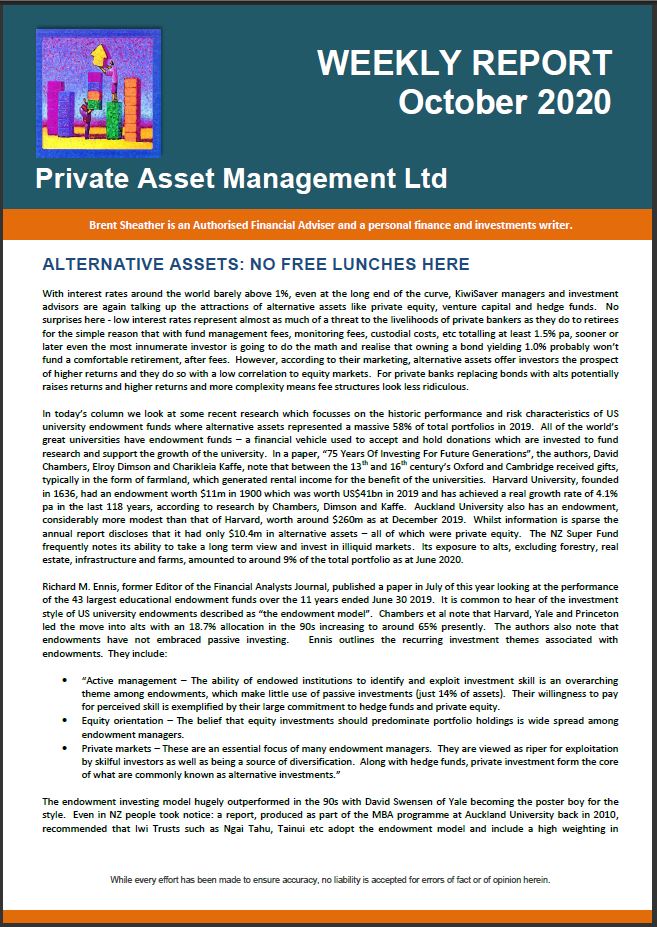 WEEKLY REPORT
October 2020

Private Asset Management Ltd

Brent Sheather is an Authorised Financial Adviser and a personal finance and investments writer.

ALTERNATIVE ASSETS: NO FREE LUNCHES HERE

With interest rates around the world barely above 1%, even at the long end of the curve, KiwiSaver managers and investment advisors are again talking up the attractions of alternative assets like private equity, venture capital and hedge funds. No surprises here - low interest rates represent almost as much of a threat to the livelihoods of private bankers as they do to retirees for the simple reason that with fund management fees, monitoring fees, custodial costs, etc totalling at least 1.5% pa, sooner or later even the most innumerate investor is going to do the math and realise that owning a bond yielding 1.0% probably won't fund a comfortable retirement, after fees. However, according to their marketing, alternative assets offer investors the prospect of higher returns and they do so with a low correlation to equity markets. For private banks replacing bonds with alts potentially raises returns and higher returns and more complexity means fee structures look less ridiculous.

In today's column we look at some recent research which focusses on the historic performance and risk characteristics of US university endowment funds where alternative assets represented a massive 58% of total portfolios in 2019. All of the world's great universities have endowment funds – a financial vehicle used to accept and hold donations which are invested to fund research and support the growth of the university. In a paper, "75 Years Of Investing For Future Generations", the authors, David Chambers, Elroy Dimson and Charikleia Kaffe, note that between the 13$^{th}$ and 16$^{th}$ century's Oxford and Cambridge received gifts, typically in the form of farmland, which generated rental income for the benefit of the universities. Harvard University, founded in 1636, had an endowment worth \$11m in 1900 which was worth US\$41bn in 2019 and has achieved a real growth rate of 4.1% pa in the last 118 years, according to research by Chambers, Dimson and Kaffe. Auckland University also has an endowment, considerably more modest than that of Harvard, worth around \$260m as at December 2019. Whilst information is sparse the annual report discloses that it had only \$10.4m in alternative assets – all of which were private equity. The NZ Super Fund frequently notes its ability to take a long term view and invest in illiquid markets. Its exposure to alts, excluding forestry, real estate, infrastructure and farms, amounted to around 9% of the total portfolio as at June 2020.

Richard M. Ennis, former Editor of the Financial Analysts Journal, published a paper in July of this year looking at the performance of the 43 largest educational endowment funds over the 11 years ended June 30 2019. It is common to hear of the investment style of US university endowments described as "the endowment model". Chambers et al note that Harvard, Yale and Princeton led the move into alts with an 18.7% allocation in the 90s increasing to around 65% presently. The authors also note that endowments have not embraced passive investing. Ennis outlines the recurring investment themes associated with endowments. They include:

• "Active management – The ability of endowed institutions to identify and exploit investment skill is an overarching theme among endowments, which make little use of passive investments (just 14% of assets). Their willingness to pay for perceived skill is exemplified by their large commitment to hedge funds and private equity.
• Equity orientation – The belief that equity investments should predominate portfolio holdings is wide spread among endowment managers.
• Private markets – These are an essential focus of many endowment managers. They are viewed as riper for exploitation by skilful investors as well as being a source of diversification. Along with hedge funds, private investment form the core of what are commonly known as alternative investments."

The endowment investing model hugely outperformed in the 90s with David Swensen of Yale becoming the poster boy for the style. Even in NZ people took notice: a report, produced as part of the MBA programme at Auckland University back in 2010, recommended that Iwi Trusts such as Ngai Tahu, Tainui etc adopt the endowment model and include a high weighting in

While every effort has been made to ensure accuracy, no liability is accepted for errors of fact or of opinion herein.